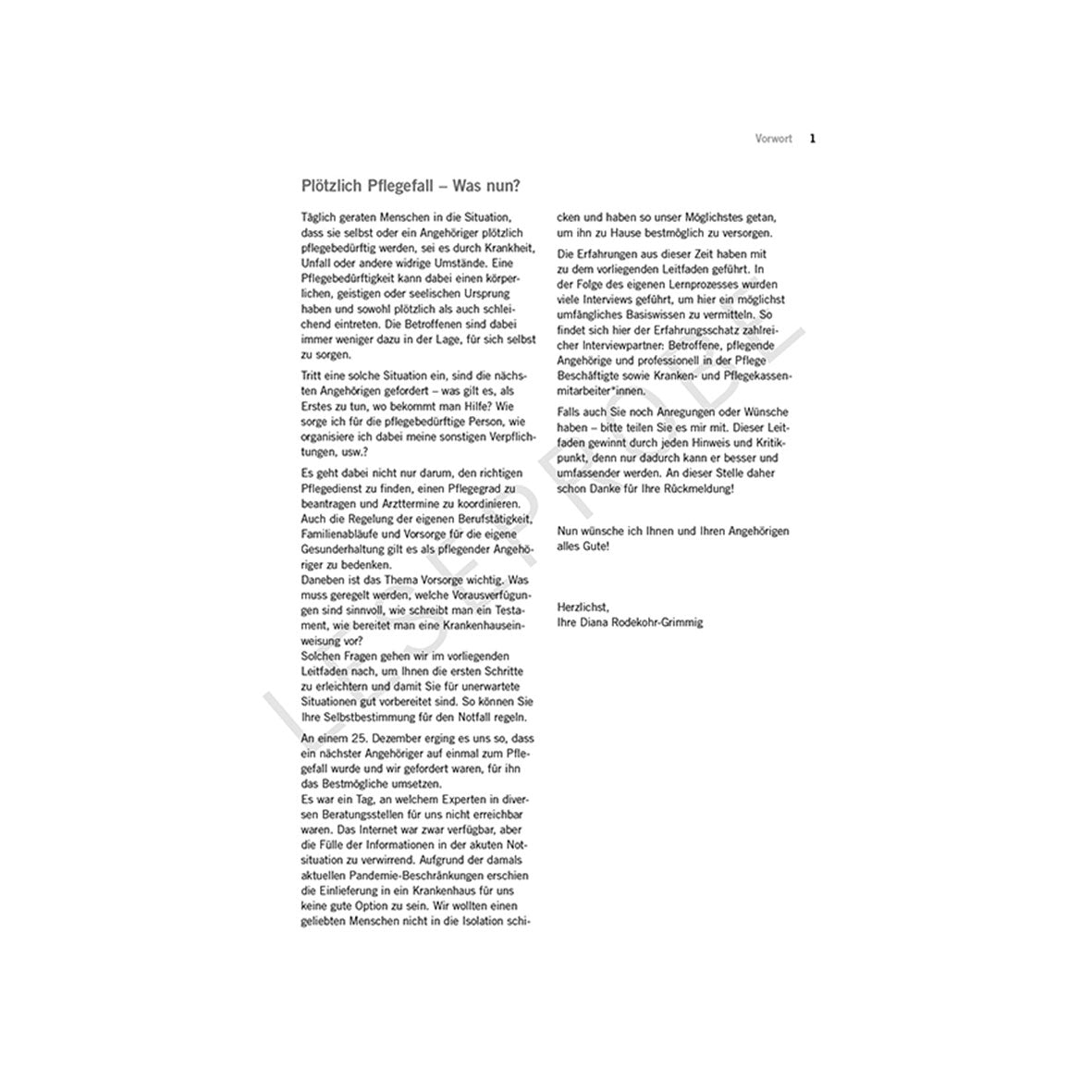 Vorwort 1

Plötzlich Pflegefall – Was nun?

Täglich geraten Menschen in die Situation, dass sie selbst oder ein Angehöriger plötzlich pflegebedürftig werden, sei es durch Krankheit, Unfall oder andere widrige Umstände. Eine Pflegebedürftigkeit kann dabei einen körperlichen, geistigen oder seelischen Ursprung haben und sowohl plötzlich als auch schleichend eintreten. Die Betroffenen sind dabei immer weniger dazu in der Lage, für sich selbst zu sorgen.

Tritt eine solche Situation ein, sind die nächsten Angehörigen gefordert – was gilt es, als Erstes zu tun, wo bekommt man Hilfe? Wie sorge ich für die pflegebedürftige Person, wie organisiere ich dabei meine sonstigen Verpflichtungen, usw.?

Es geht dabei nicht nur darum, den richtigen Pflegedienst zu finden, einen Pflegegrad zu beantragen und Arzttermine zu koordinieren. Auch die Regelung der eigenen Berufstätigkeit, Familienabläufe und Vorsorge für die eigene Gesunderhaltung gilt es als pflegender Angehöriger zu bedenken.
Daneben ist das Thema Vorsorge wichtig. Was muss geregelt werden, welche Vorausverfügungen sind sinnvoll, wie schreibt man ein Testament, wie bereitet man eine Krankenhauseinweisung vor?
Solchen Fragen gehen wir im vorliegenden Leitfaden nach, um Ihnen die ersten Schritte zu erleichtern und damit Sie für unerwartete Situationen gut vorbereitet sind. So können Sie Ihre Selbstbestimmung für den Notfall regeln.

An einem 25. Dezember erging es uns so, dass ein nächster Angehöriger auf einmal zum Pflegefall wurde und wir gefordert waren, für ihn das Bestmögliche umsetzen.
Es war ein Tag, an welchem Experten in diversen Beratungsstellen für uns nicht erreichbar waren. Das Internet war zwar verfügbar, aber die Fülle der Informationen in der akuten Notsituation zu verwirrend. Aufgrund der damals aktuellen Pandemie-Beschränkungen erschien die Einlieferung in ein Krankenhaus für uns keine gute Option zu sein. Wir wollten einen geliebten Menschen nicht in die Isolation schicken und haben so unser Möglichstes getan, um ihn zu Hause bestmöglich zu versorgen.

Die Erfahrungen aus dieser Zeit haben mit zu dem vorliegenden Leitfaden geführt. In der Folge des eigenen Lernprozesses wurden viele Interviews geführt, um hier ein möglichst umfängliches Basiswissen zu vermitteln. So findet sich hier der Erfahrungsschatz zahlreicher Interviewpartner: Betroffene, pflegende Angehörige und professionell in der Pflege Beschäftigte sowie Kranken- und Pflegekassenmitarbeiter*innen.

Falls auch Sie noch Anregungen oder Wünsche haben – bitte teilen Sie es mir mit. Dieser Leitfaden gewinnt durch jeden Hinweis und Kritikpunkt, denn nur dadurch kann er besser und umfassender werden. An dieser Stelle daher schon Danke für Ihre Rückmeldung!

Nun wünsche ich Ihnen und Ihren Angehörigen alles Gute!

Herzlichst,
Ihre Diana Rodekohr-Grimmig

LESEPROBE